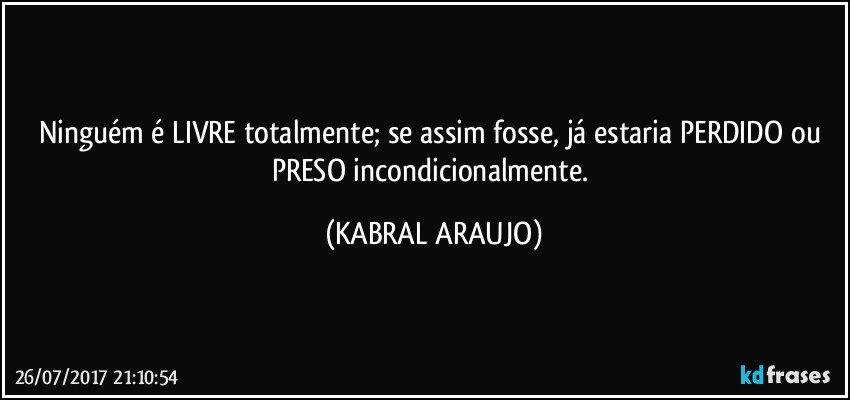 Ninguém é LIVRE totalmente; se assim fosse, já estaria PERDIDO ou PRESO incondicionalmente.

(KABRAL ARAUJO)

26/07/2017 21:10:54

kdfrases